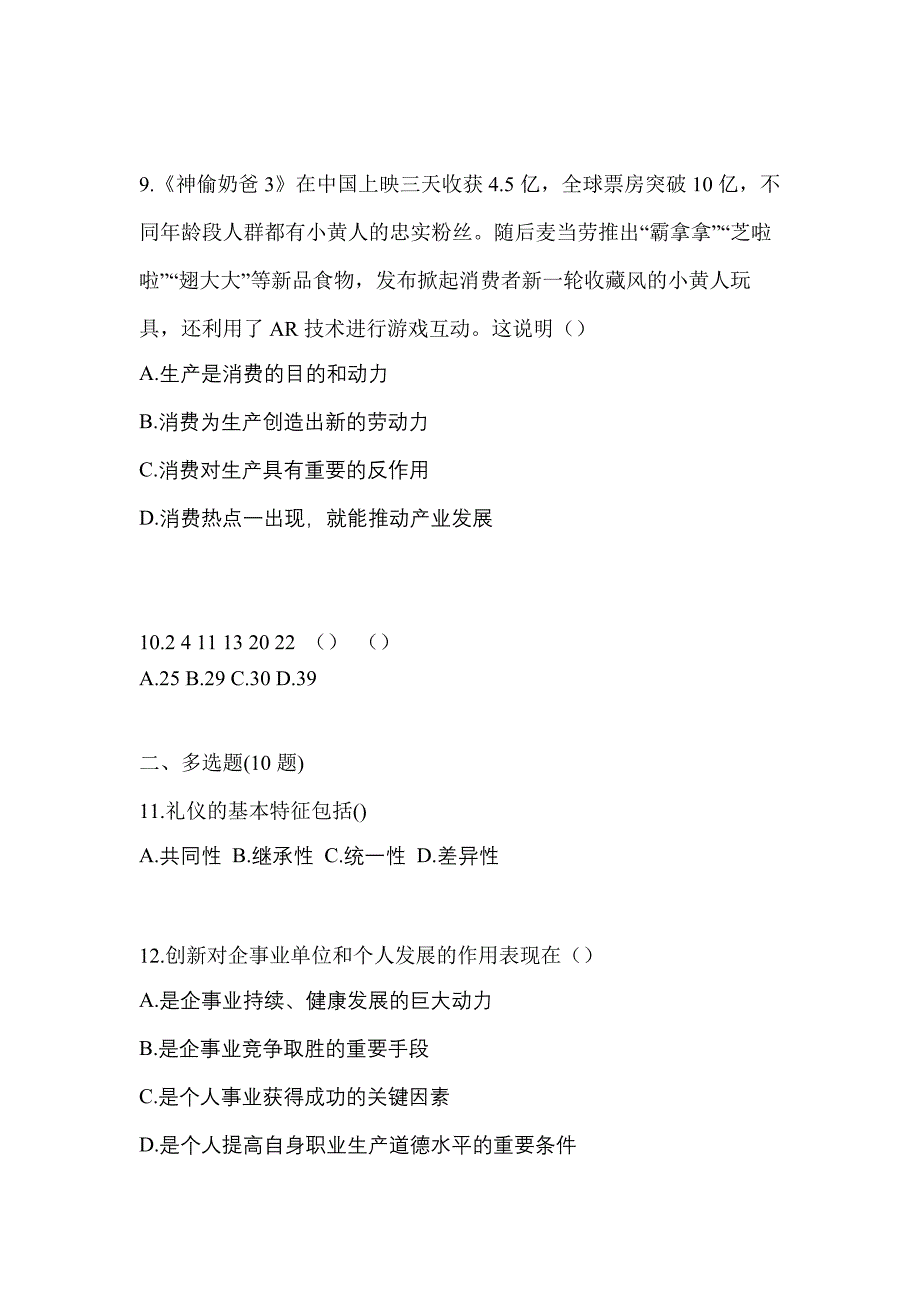 9.《神偷奶爸 3》在中国上映三天收获 4.5 亿，全球票房突破 10 亿，不同年龄段人群都有小黄人的忠实粉丝。随后麦当劳推出“霸拿拿”“芝啦啦”“翅大大”等新品食物，发布掀起消费者新一轮收藏风的小黄人玩具，还利用了 AR 技术进行游戏互动。这说明（）

A.生产是消费的目的和动力

B.消费为生产创造出新的劳动力

C.消费对生产具有重要的反作用

D.消费热点一出现，就能推动产业发展

10.2 4 11 13 20 22 （） （）

A.25 B.29 C.30 D.39

二、多选题(10 题)

11.礼仪的基本特征包括()

A.共同性 B.继承性 C.统一性 D.差异性

12.创新对企事业单位和个人发展的作用表现在（）

A.是企事业持续、健康发展的巨大动力

B.是企事业竞争取胜的重要手段

C.是个人事业获得成功的关键因素

D.是个人提高自身职业生产道德水平的重要条件